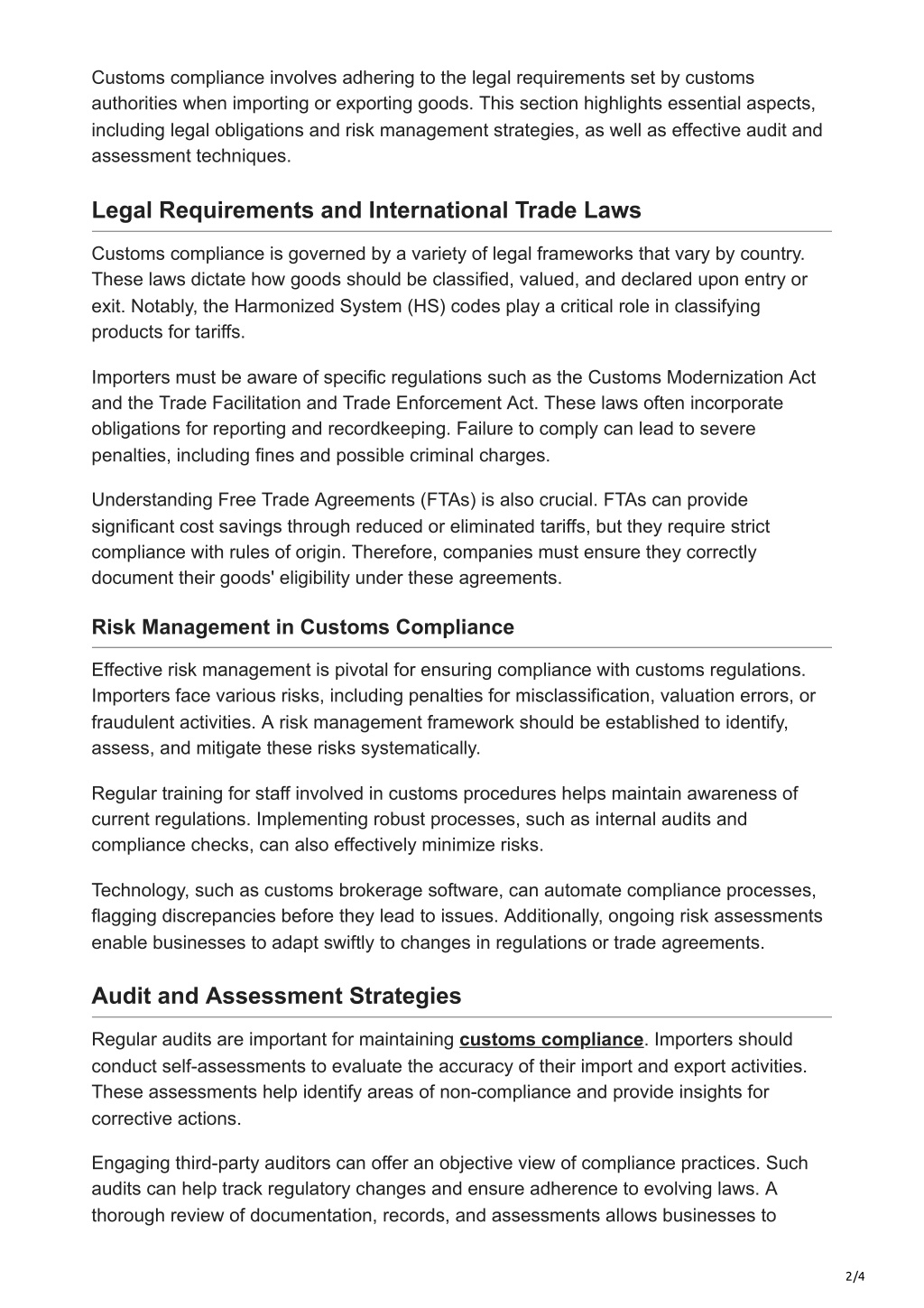 Customs compliance involves adhering to the legal requirements set by customs authorities when importing or exporting goods. This section highlights essential aspects, including legal obligations and risk management strategies, as well as effective audit and assessment techniques.

Legal Requirements and International Trade Laws

Customs compliance is governed by a variety of legal frameworks that vary by country. These laws dictate how goods should be classified, valued, and declared upon entry or exit. Notably, the Harmonized System (HS) codes play a critical role in classifying products for tariffs.

Importers must be aware of specific regulations such as the Customs Modernization Act and the Trade Facilitation and Trade Enforcement Act. These laws often incorporate obligations for reporting and recordkeeping. Failure to comply can lead to severe penalties, including fines and possible criminal charges.

Understanding Free Trade Agreements (FTAs) is also crucial. FTAs can provide significant cost savings through reduced or eliminated tariffs, but they require strict compliance with rules of origin. Therefore, companies must ensure they correctly document their goods' eligibility under these agreements.

Risk Management in Customs Compliance

Effective risk management is pivotal for ensuring compliance with customs regulations. Importers face various risks, including penalties for misclassification, valuation errors, or fraudulent activities. A risk management framework should be established to identify, assess, and mitigate these risks systematically.

Regular training for staff involved in customs procedures helps maintain awareness of current regulations. Implementing robust processes, such as internal audits and compliance checks, can also effectively minimize risks.

Technology, such as customs brokerage software, can automate compliance processes, flagging discrepancies before they lead to issues. Additionally, ongoing risk assessments enable businesses to adapt swiftly to changes in regulations or trade agreements.

Audit and Assessment Strategies

Regular audits are important for maintaining customs compliance. Importers should conduct self-assessments to evaluate the accuracy of their import and export activities. These assessments help identify areas of non-compliance and provide insights for corrective actions.

Engaging third-party auditors can offer an objective view of compliance practices. Such audits can help track regulatory changes and ensure adherence to evolving laws. A thorough review of documentation, records, and assessments allows businesses to

2/4